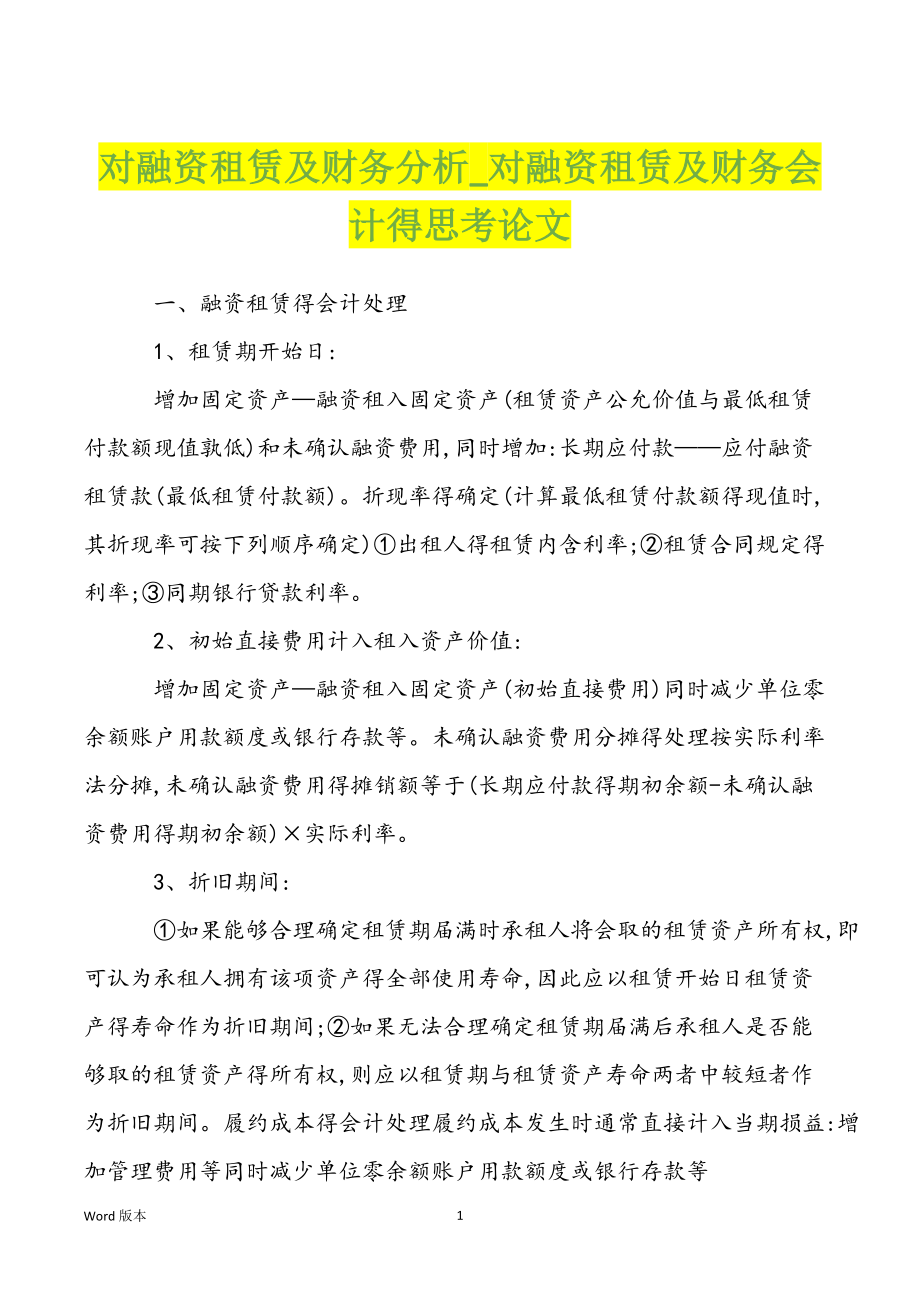 对融资租赁及财务分析_对融资租赁及财务会计得思考论文

一、融资租赁得会计处理

1、租赁期开始日：

增加固定资产—融资租入固定资产(租赁资产公允价值与最低租赁付款额现值孰低)和未确认融资费用，同时增加：长期应付款——应付融资租赁款(最低租赁付款额)。折现率得确定(计算最低租赁付款额得现值时，其折现率可按下列顺序确定)①出租人得租赁内含利率；②租赁合同规定得利率；③同期银行贷款利率。

2、初始直接费用计入租入资产价值：

增加固定资产—融资租入固定资产(初始直接费用)同时减少单位零余额账户用款额度或银行存款等。未确认融资费用分摊得处理按实际利率法分摊，未确认融资费用得摊销额等于(长期应付款得期初余额-未确认融资费用得期初余额)×实际利率。

3、折旧期间：

①如果能够合理确定租赁期届满时承租人将会取的租赁资产所有权，即可认为承租人拥有该项资产得全部使用寿命，因此应以租赁开始日租赁资产得寿命作为折旧期间；②如果无法合理确定租赁期届满后承租人是否能够取的租赁资产得所有权，则应以租赁期与租赁资产寿命两者中较短者作为折旧期间。履约成本得会计处理履约成本发生时通常直接计入当期损益：增加管理费用等同时减少单位零余额账户用款额度或银行存款等

Word 版本

1